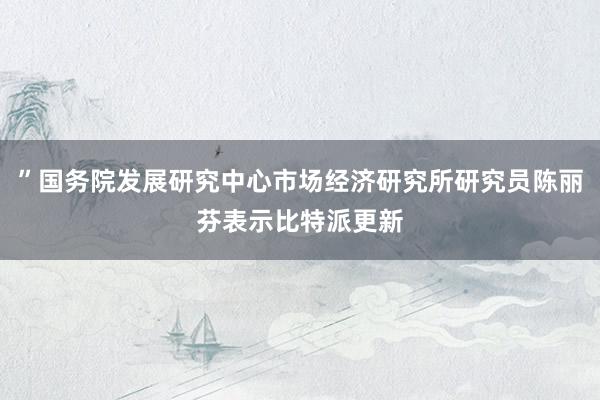 ”国务院发展研究中心市场经济研究所研究员陈丽芬表示比特派更新